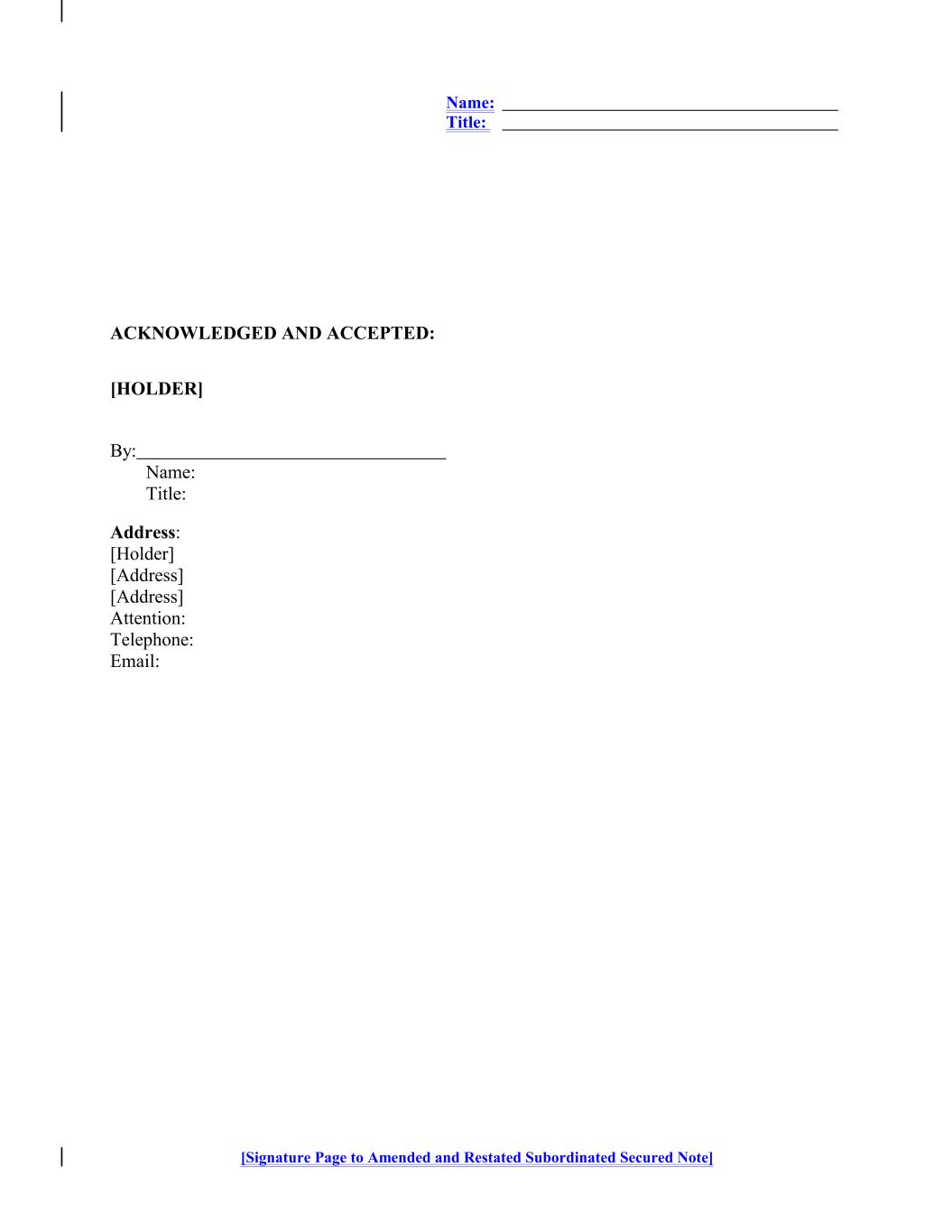 Name: ____
Title: ____

ACKNOWLEDGED AND ACCEPTED:

[HOLDER]

By:____
Name:
Title:

Address:
[Holder]
[Address]
[Address]
Attention:
Telephone:
Email:

[Signature Page to Amended and Restated Subordinated Secured Note]